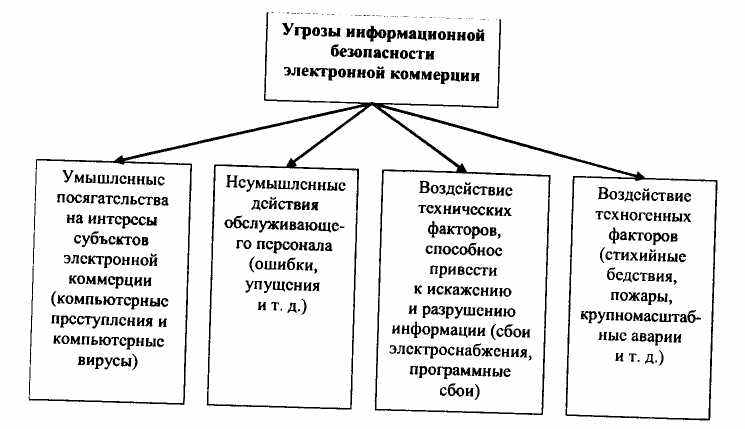 Угрозы информационной безопасности электронной коммерции

Умышленные посягательства на интересы субъектов электронной коммерции (компьютерные преступления и компьютерные вирусы)

Неумышленные действия обслуживающего персонала (ошибки, упущения и т. д.)

Воздействие технических факторов, способное привести к искажению и разрушению информации (сбои электроснабжения, программные сбои)

Воздействие техногенных факторов (стихийные бедствия, пожары, крупномасштабные аварии и т. д.)